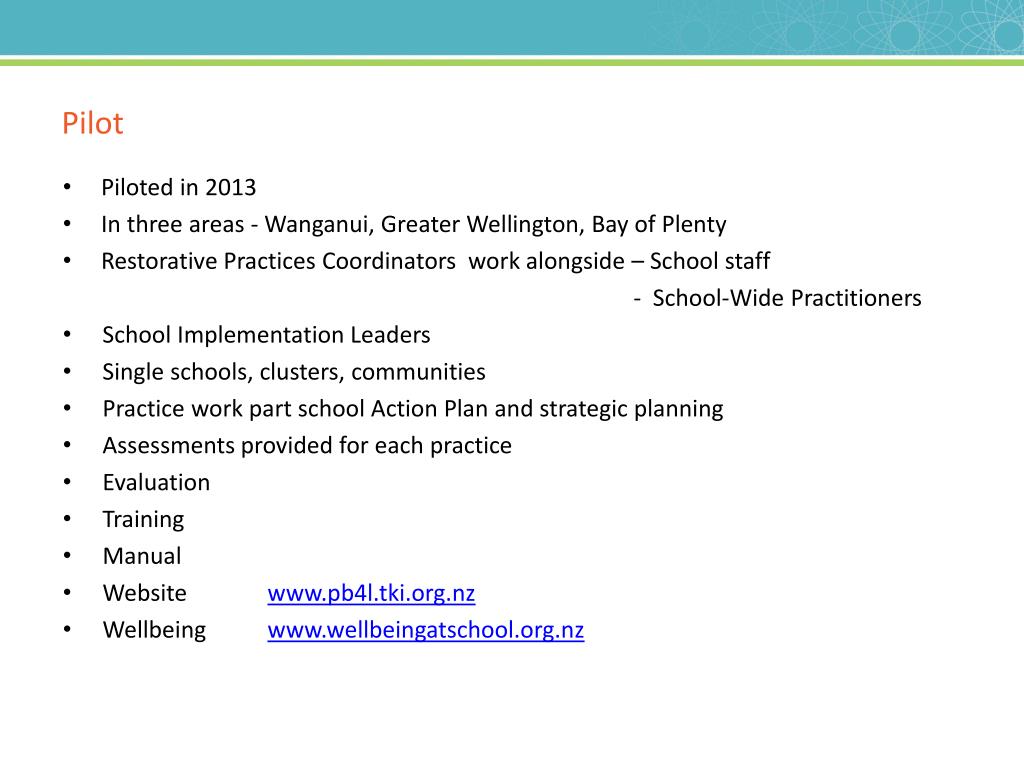 Pilot

• Piloted in 2013
• In three areas - Wanganui, Greater Wellington, Bay of Plenty
• Restorative Practices Coordinators work alongside – School staff
- School-Wide Practitioners
• School Implementation Leaders
• Single schools, clusters, communities
• Practice work part school Action Plan and strategic planning
• Assessments provided for each practice
• Evaluation
• Training
• Manual
• Website www.pb4l.tki.org.nz
• Wellbeing www.wellbeingatschool.org.nz